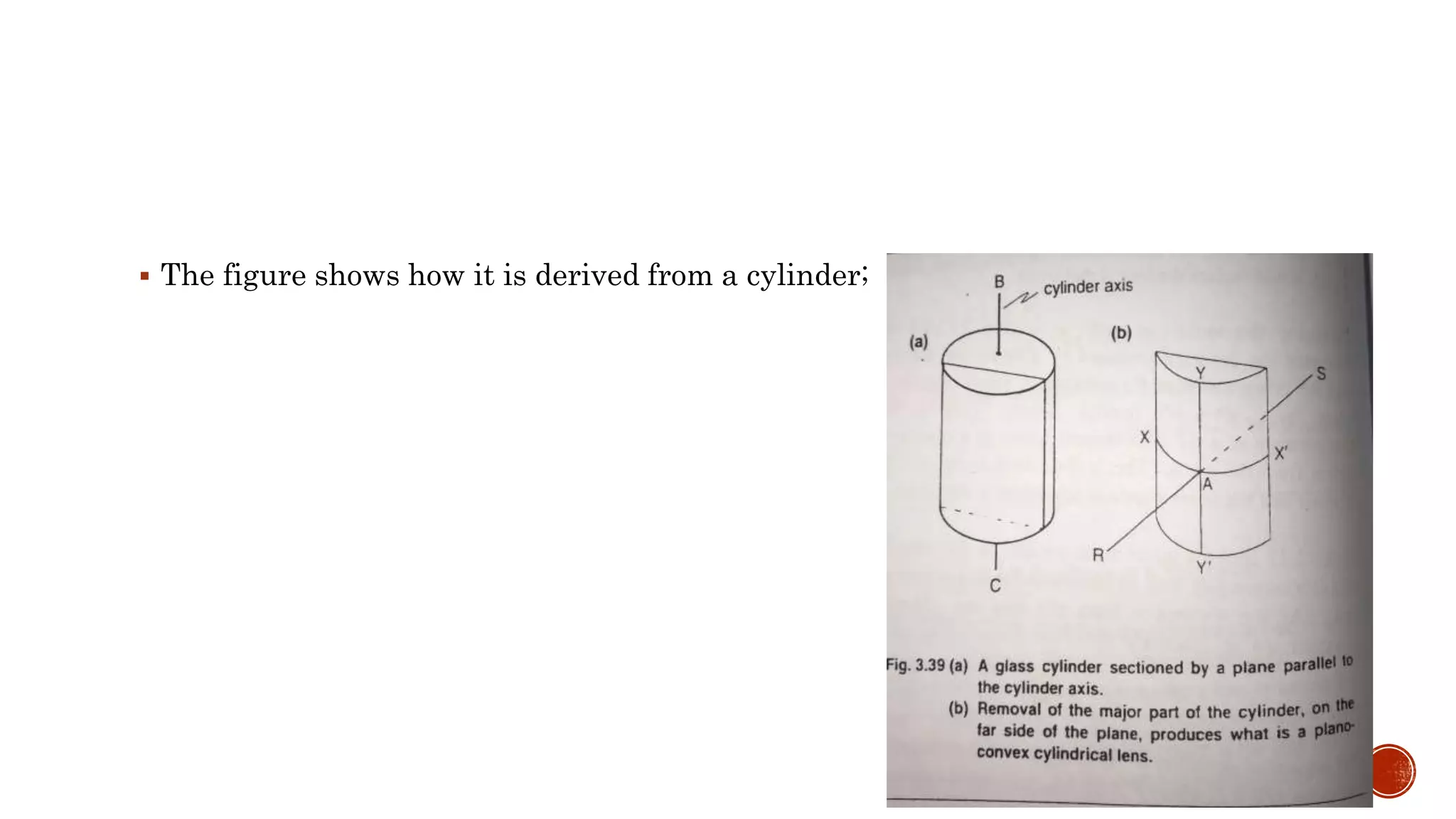 ▪ The figure shows how it is derived from a cylinder;

B
cylinder axis
(a)
(b)
Y
S
X
X'
A
R
Y'
C

Fig. 3.39 (a) A glass cylinder sectioned by a plane parallel to the cylinder axis.
(b) Removal of the major part of the cylinder, on the far side of the plane, produces what is a plano-convex cylindrical lens.